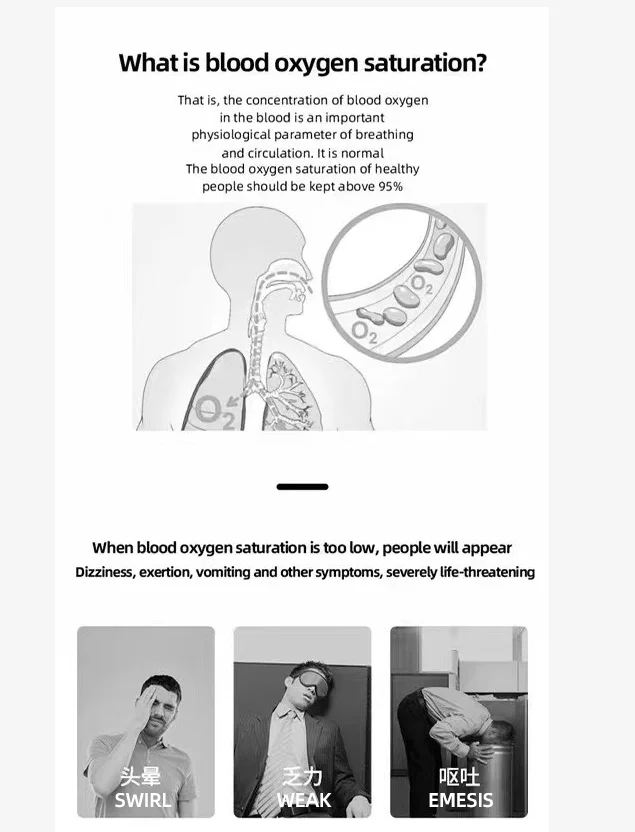 What is blood oxygen saturation?

That is, the concentration of blood oxygen in the blood is an important physiological parameter of breathing and circulation. It is normal
The blood oxygen saturation of healthy people should be kept above 95%

$O_2$

$O_2$

$O_2$

When blood oxygen saturation is too low, people will appear
Dizziness, exertion, vomiting and other symptoms, severely life-threatening

头晕
SWIRL

乏力
WEAK

呕吐
EMESIS